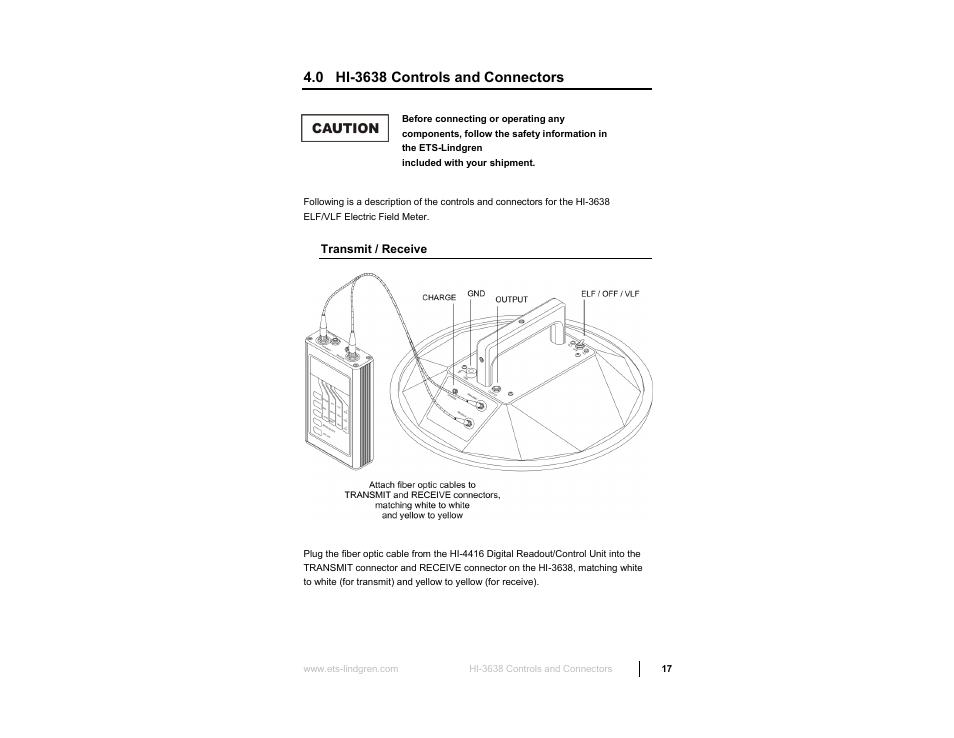 4.0 HI-3638 Controls and Connectors

CAUTION

Before connecting or operating any components, follow the safety information in the ETS-Lindgren included with your shipment.

Following is a description of the controls and connectors for the HI-3638 ELF/VLF Electric Field Meter.

Transmit / Receive

CHARGE

GND

OUTPUT

ELF / OFF / VLF

Attach fiber optic cables to TRANSMIT and RECEIVE connectors, matching white to white and yellow to yellow

Plug the fiber optic cable from the HI-4416 Digital Readout/Control Unit into the TRANSMIT connector and RECEIVE connector on the HI-3638, matching white to white (for transmit) and yellow to yellow (for receive).

www.ets-lindgren.com

HI-3638 Controls and Connectors

17